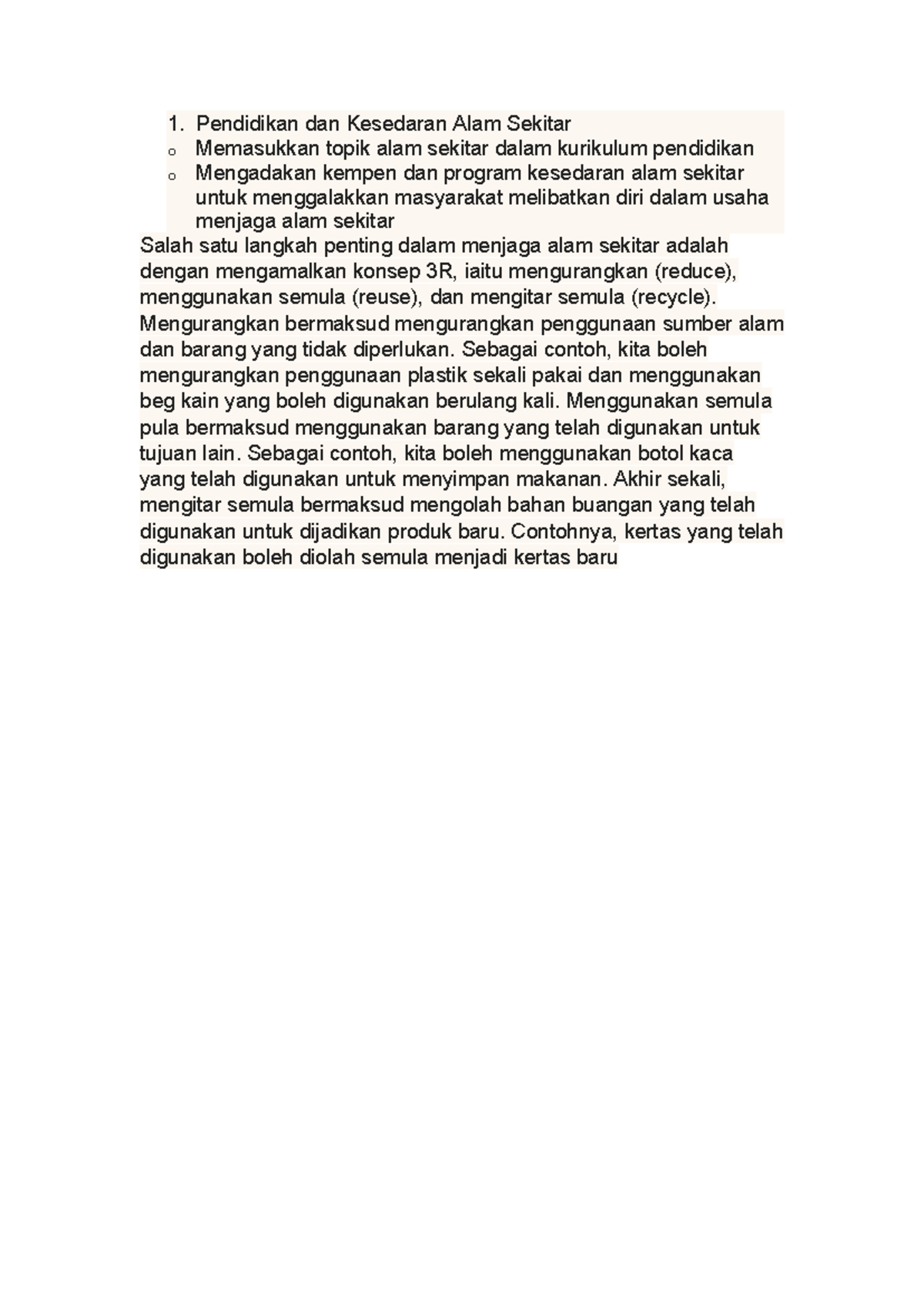 1. Pendidikan dan Kesedaran Alam Sekitar
o Memasukkan topik alam sekitar dalam kurikulum pendidikan
o Mengadakan kempen dan program kesedaran alam sekitar untuk menggalakkan masyarakat melibatkan diri dalam usaha menjaga alam sekitar

Salah satu langkah penting dalam menjaga alam sekitar adalah dengan mengamalkan konsep 3R, iaitu mengurangkan (reduce), menggunakan semula (reuse), dan mengitar semula (recycle). Mengurangkan bermaksud mengurangkan penggunaan sumber alam dan barang yang tidak diperlukan. Sebagai contoh, kita boleh mengurangkan penggunaan plastik sekali pakai dan menggunakan beg kain yang boleh digunakan berulang kali. Menggunakan semula pula bermaksud menggunakan barang yang telah digunakan untuk tujuan lain. Sebagai contoh, kita boleh menggunakan botol kaca yang telah digunakan untuk menyimpan makanan. Akhir sekali, mengitar semula bermaksud mengolah bahan buangan yang telah digunakan untuk dijadikan produk baru. Contohnya, kertas yang telah digunakan boleh diolah semula menjadi kertas baru